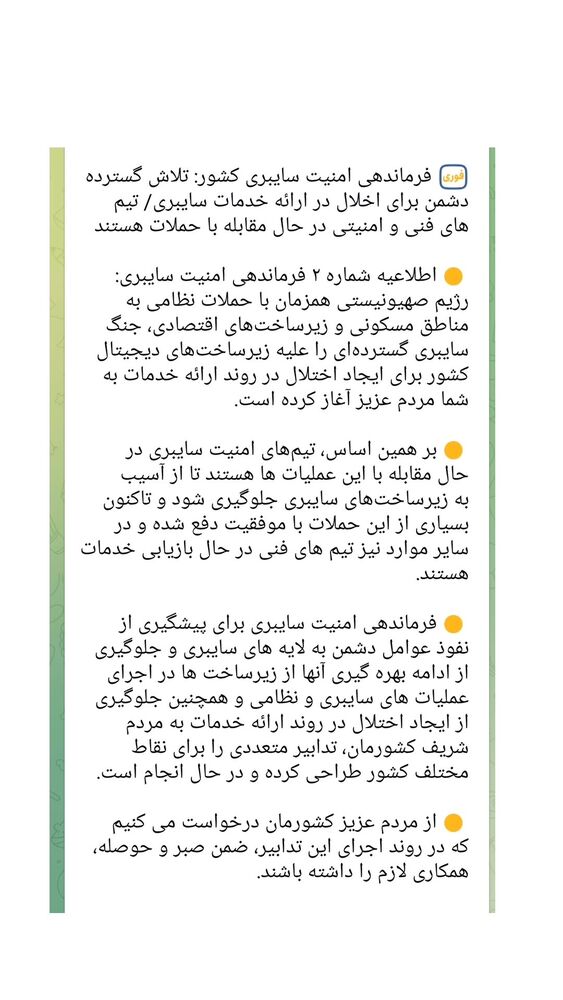 فوری فرماندهی امنیت سایبری کشور: تلاش گسترده دشمن برای اخلال در ارائه خدمات سایبری/ تیم های فنی و امنیتی در حال مقابله با حملات هستند

اطلاعیه شماره ۲ فرماندهی امنیت سایبری: رژیم صهیونیستی همزمان با حملات نظامی به مناطق مسکونی و زیرساخت‌های اقتصادی، جنگ سایبری گسترده‌ای را علیه زیرساخت‌های دیجیتال کشور برای ایجاد اختلال در روند ارائه خدمات به شما مردم عزیز آغاز کرده است.

بر همین اساس، تیم‌های امنیت سایبری در حال مقابله با این عملیات ها هستند تا از آسیب به زیرساخت‌های سایبری جلوگیری شود و تاکنون بسیاری از این حملات با موفقیت دفع شده و در سایر موارد نیز تیم های فنی در حال بازیابی خدمات هستند.

فرماندهی امنیت سایبری برای پیشگیری از نفوذ عوامل دشمن به لایه های سایبری و جلوگیری از ادامه بهره گیری آنها از زیرساخت ها در اجرای عملیات های سایبری و نظامی و همچنین جلوگیری از ایجاد اختلال در روند ارائه خدمات به مردم شریف کشورمان، تدابیر متعددی را برای نقاط مختلف کشور طراحی کرده و در حال انجام است.

از مردم عزیز کشورمان درخواست می کنیم که در روند اجرای این تدابیر، ضمن صبر و حوصله، همکاری لازم را داشته باشند.